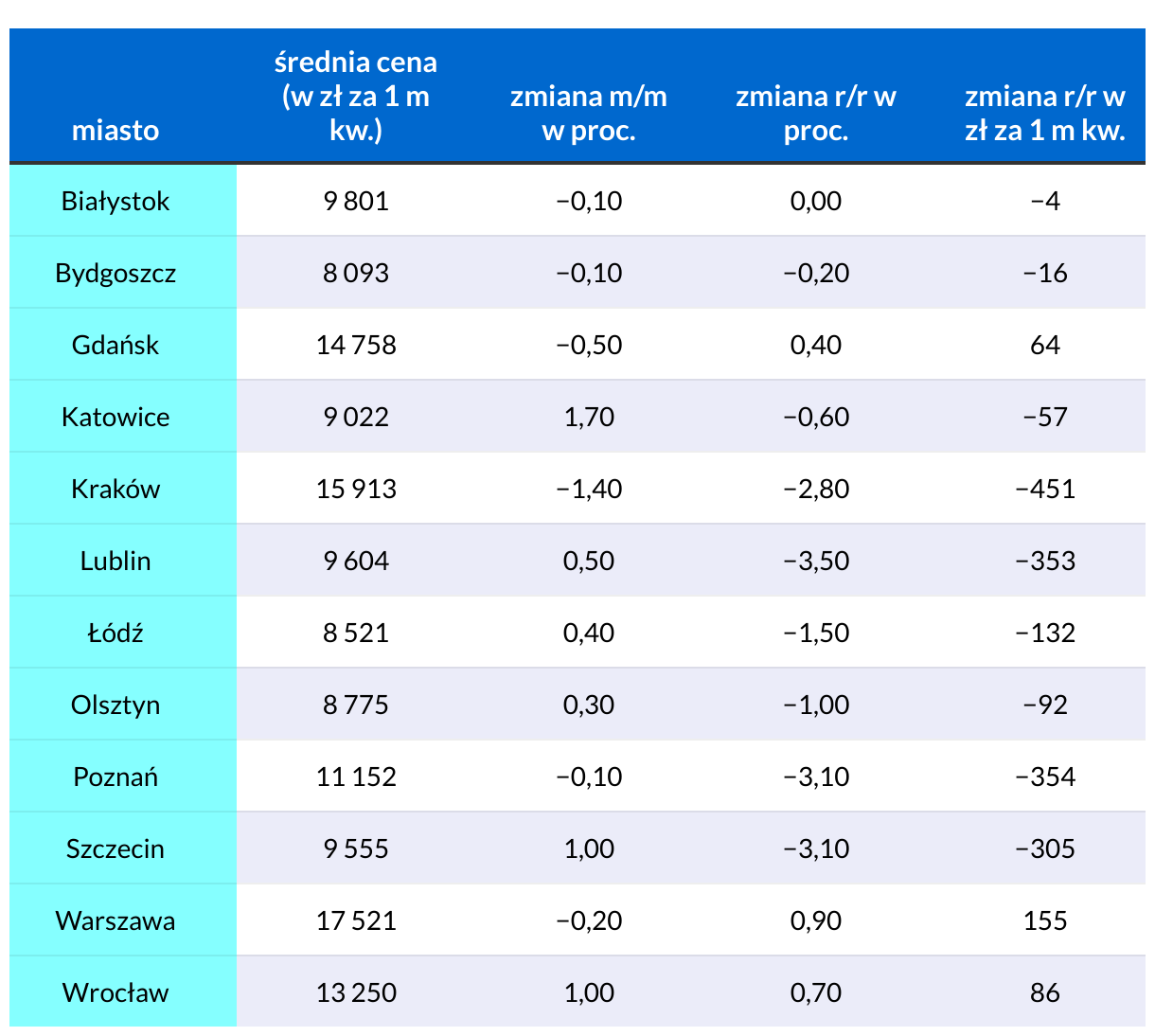 | miasto | średnia cena (w zł za 1 m kw.) | zmiana m/m w proc. | zmiana r/r w proc. | zmiana r/r w zł za 1 m kw. |
|---|---|---|---|---|
| Białystok | 9 801 | −0,10 | 0,00 | −4 |
| Bydgoszcz | 8 093 | −0,10 | −0,20 | −16 |
| Gdańsk | 14 758 | −0,50 | 0,40 | 64 |
| Katowice | 9 022 | 1,70 | −0,60 | −57 |
| Kraków | 15 913 | −1,40 | −2,80 | −451 |
| Lublin | 9 604 | 0,50 | −3,50 | −353 |
| Łódź | 8 521 | 0,40 | −1,50 | −132 |
| Olsztyn | 8 775 | 0,30 | −1,00 | −92 |
| Poznań | 11 152 | −0,10 | −3,10 | −354 |
| Szczecin | 9 555 | 1,00 | −3,10 | −305 |
| Warszawa | 17 521 | −0,20 | 0,90 | 155 |
| Wrocław | 13 250 | 1,00 | 0,70 | 86 |